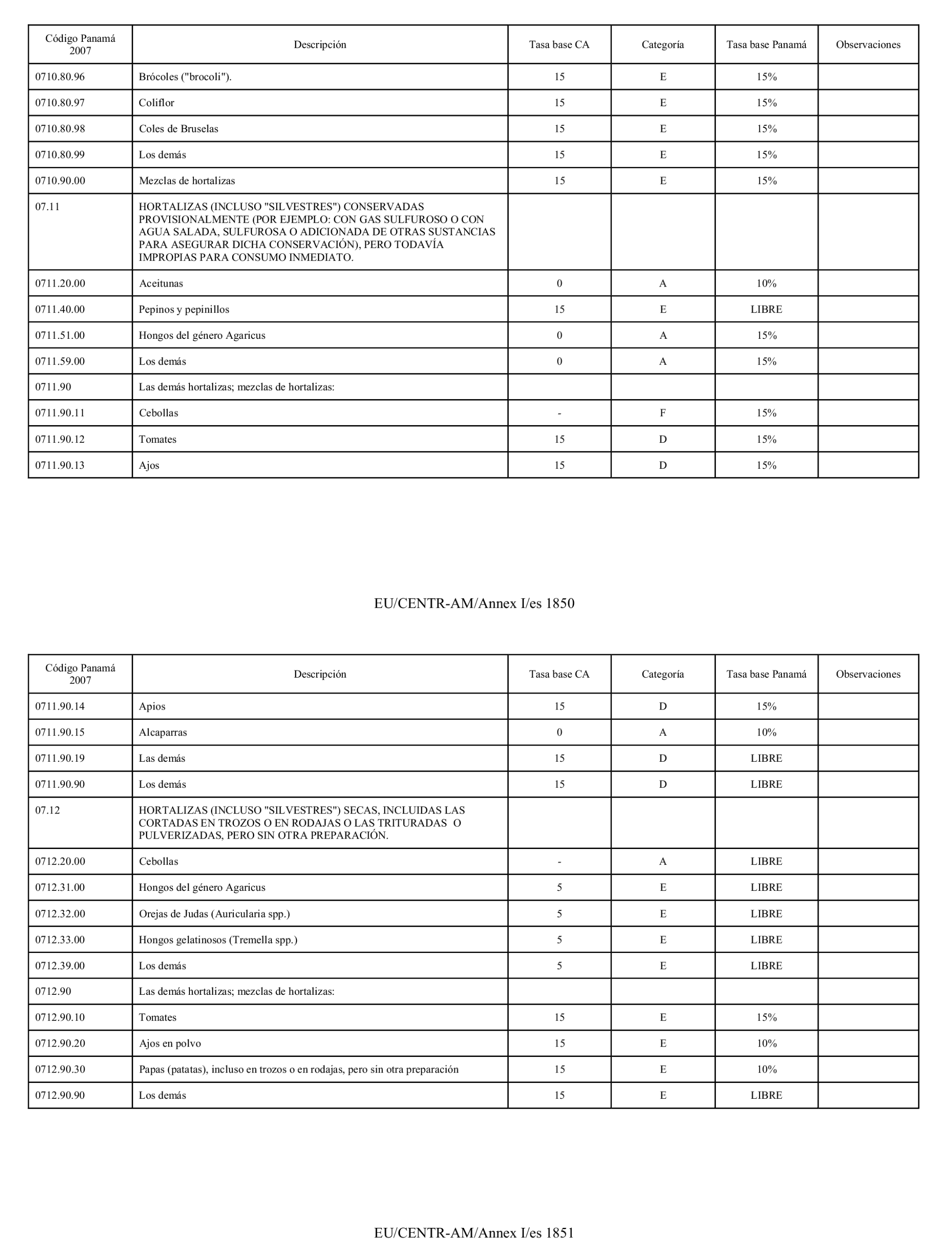 | Código Panamá 2007 | Descripción | Tasa base CA | Categoría | Tasa base Panamá | Observaciones |
|---|---|---|---|---|---|
| 0710.80.96 | Brócoles ("brocoli"). | 15 | E | 15% | |
| 0710.80.97 | Coliflor | 15 | E | 15% | |
| 0710.80.98 | Coles de Bruselas | 15 | E | 15% | |
| 0710.80.99 | Los demás | 15 | E | 15% | |
| 0710.90.00 | Mezclas de hortalizas | 15 | E | 15% | |
| 07.11 | HORTALIZAS (INCLUSO "SILVESTRES") CONSERVADAS PROVISIONALMENTE (POR EJEMPLO: CON GAS SULFUROSO O CON AGUA SALADA, SULFUROSA O ADICIONADA DE OTRAS SUSTANCIAS PARA ASEGURAR DICHA CONSERVACIÓN), PERO TODAVÍA IMPROPIAS PARA CONSUMO INMEDIATO. | | | | |
| 0711.20.00 | Aceitunas | 0 | A | 10% | |
| 0711.40.00 | Pepinos y pepinillos | 15 | E | LIBRE | |
| 0711.51.00 | Hongos del género Agaricus | 0 | A | 15% | |
| 0711.59.00 | Los demás | 0 | A | 15% | |
| 0711.90 | Las demás hortalizas; mezclas de hortalizas: | | | | |
| 0711.90.11 | Cebollas | - | F | 15% | |
| 0711.90.12 | Tomates | 15 | D | 15% | |
| 0711.90.13 | Ajos | 15 | D | 15% | |

EU/CENTR-AM/Annex I/es 1850

| Código Panamá 2007 | Descripción | Tasa base CA | Categoría | Tasa base Panamá | Observaciones |
|---|---|---|---|---|---|
| 0711.90.14 | Apios | 15 | D | 15% | |
| 0711.90.15 | Alcaparras | 0 | A | 10% | |
| 0711.90.19 | Las demás | 15 | D | LIBRE | |
| 0711.90.90 | Los demás | 15 | D | LIBRE | |
| 07.12 | HORTALIZAS (INCLUSO "SILVESTRES") SECAS, INCLUIDAS LAS CORTADAS EN TROZOS O EN RODAJAS O LAS TRITURADAS O PULVERIZADAS, PERO SIN OTRA PREPARACIÓN. | | | | |
| 0712.20.00 | Cebollas | - | A | LIBRE | |
| 0712.31.00 | Hongos del género Agaricus | 5 | E | LIBRE | |
| 0712.32.00 | Orejas de Judas (Auricularia spp.) | 5 | E | LIBRE | |
| 0712.33.00 | Hongos gelatinosos (Tremella spp.) | 5 | E | LIBRE | |
| 0712.39.00 | Los demás | 5 | E | LIBRE | |
| 0712.90 | Las demás hortalizas; mezclas de hortalizas: | | | | |
| 0712.90.10 | Tomates | 15 | E | 15% | |
| 0712.90.20 | Ajos en polvo | 15 | E | 10% | |
| 0712.90.30 | Papas (patatas), incluso en trozos o en rodajas, pero sin otra preparación | 15 | E | 10% | |
| 0712.90.90 | Los demás | 15 | E | LIBRE | |

EU/CENTR-AM/Annex I/es 1851